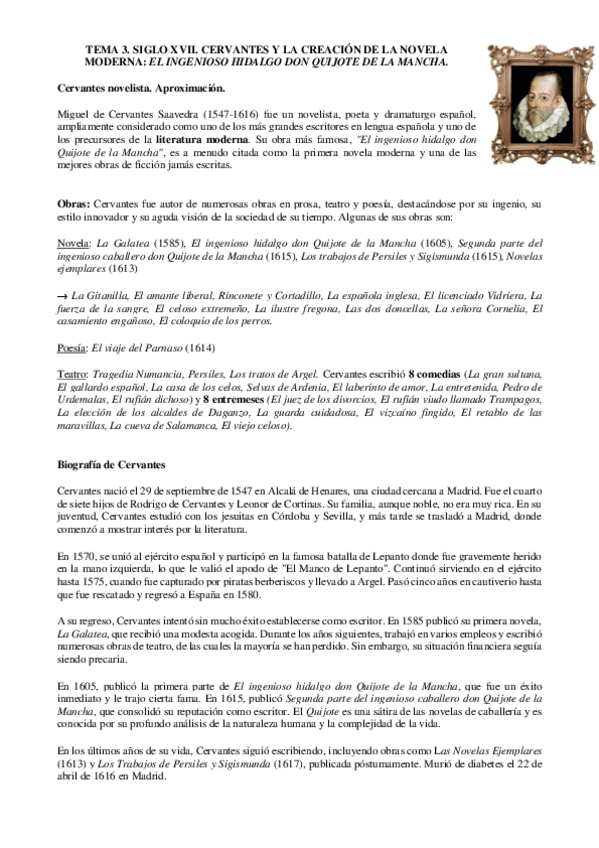 TEMA 3. SIGLO XVII. CERVANTES Y LA CREACIÓN DE LA NOVELA MODERNA: EL INGENIOSO HIDALGO DON QUIJOTE DE LA MANCHA.

Cervantes novelista. Aproximación.

Miguel de Cervantes Saavedra (1547-1616) fue un novelista, poeta y dramaturgo español, ampliamente considerado como uno de los más grandes escritores en lengua española y uno de los precursores de la literatura moderna. Su obra más famosa, "El ingenioso hidalgo don Quijote de la Mancha", es a menudo citada como la primera novela moderna y una de las mejores obras de ficción jamás escritas.

Obras: Cervantes fue autor de numerosas obras en prosa, teatro y poesía, destacándose por su ingenio, su estilo innovador y su aguda visión de la sociedad de su tiempo. Algunas de sus obras son:

Novela: La Galatea (1585), El ingenioso hidalgo don Quijote de la Mancha (1605), Segunda parte del ingenioso caballero don Quijote de la Mancha (1615), Los trabajos de Persiles y Sigismunda (1615), Novelas ejemplares (1613)

→ La Gitanilla, El amante liberal, Rinconete y Cortadillo, La española inglesa, El licenciado Vidriera, La fuerza de la sangre, El celoso extremeño, La ilustre fregona, Las dos doncellas, La señora Cornelia, El casamiento engañoso, El coloquio de los perros.

Poesía: El viaje del Parnaso (1614)

Teatro: Tragedia Numancia, Persiles, Los tratos de Argel. Cervantes escribió 8 comedias (La gran sultana, El gallardo español, La casa de los celos, Selvas de Ardenia, El laberinto de amor, La entretenida, Pedro de Urdemalas, El rufián dichoso) y 8 entremeses (El juez de los divorcios, El rufián viudo llamado Trampagos, La elección de los alcaldes de Daganzo, La guarda cuidadosa, El vizcaíno fingido, El retablo de las maravillas, La cueva de Salamanca, El viejo celoso).

Biografía de Cervantes

Cervantes nació el 29 de septiembre de 1547 en Alcalá de Henares, una ciudad cercana a Madrid. Fue el cuarto de siete hijos de Rodrigo de Cervantes y Leonor de Cortinas. Su familia, aunque noble, no era muy rica. En su juventud, Cervantes estudió con los jesuitas en Córdoba y Sevilla, y más tarde se trasladó a Madrid, donde comenzó a mostrar interés por la literatura.

En 1570, se unió al ejército español y participó en la famosa batalla de Lepanto donde fue gravemente herido en la mano izquierda, lo que le valió el apodo de "El Manco de Lepanto". Continuó sirviendo en el ejército hasta 1575, cuando fue capturado por piratas berberiscos y llevado a Argel. Pasó cinco años en cautiverio hasta que fue rescatado y regresó a España en 1580.

A su regreso, Cervantes intentó sin mucho éxito establecerse como escritor. En 1585 publicó su primera novela, La Galatea, que recibió una modesta acogida. Durante los años siguientes, trabajó en varios empleos y escribió numerosas obras de teatro, de las cuales la mayoría se han perdido. Sin embargo, su situación financiera seguía siendo precaria.

En 1605, publicó la primera parte de El ingenioso hidalgo don Quijote de la Mancha, que fue un éxito inmediato y le trajo cierta fama. En 1615, publicó Segunda parte del ingenioso caballero don Quijote de la Mancha, que consolidó su reputación como escritor. El Quijote es una sátira de las novelas de caballería y es conocida por su profundo análisis de la naturaleza humana y la complejidad de la vida.

En los últimos años de su vida, Cervantes siguió escribiendo, incluyendo obras como Las Novelas Ejemplares (1613) y Los Trabajos de Persiles y Sigismunda (1617), publicada póstumamente. Murió de diabetes el 22 de abril de 1616 en Madrid.